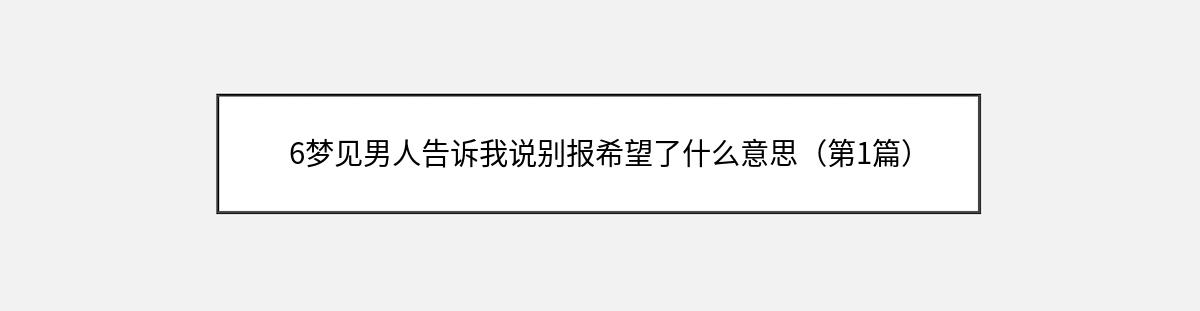 6梦见男人告诉我说别报希望了什么意思（第1篇）